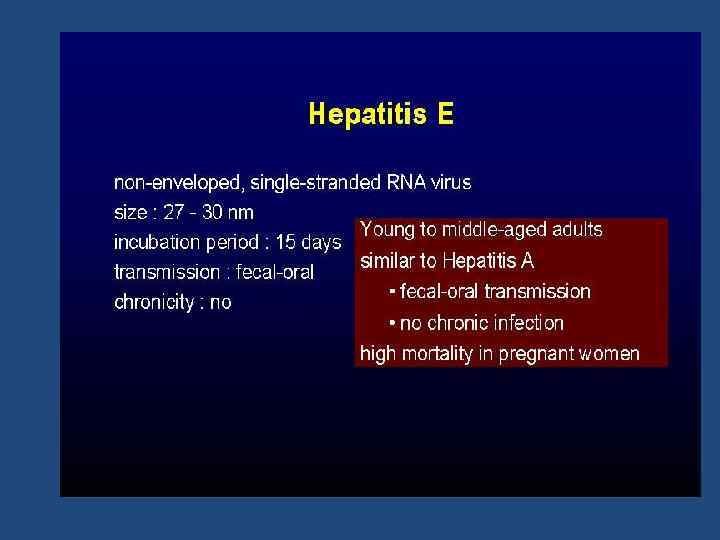 Hepatitis E

non-enveloped, single-stranded RNA virus
size : 27 - 30 nm
incubation period : 15 days
transmission : fecal-oral
chronicity : no

Young to middle-aged adults
similar to Hepatitis A
▪ fecal-oral transmission
▪ no chronic infection
high mortality in pregnant women